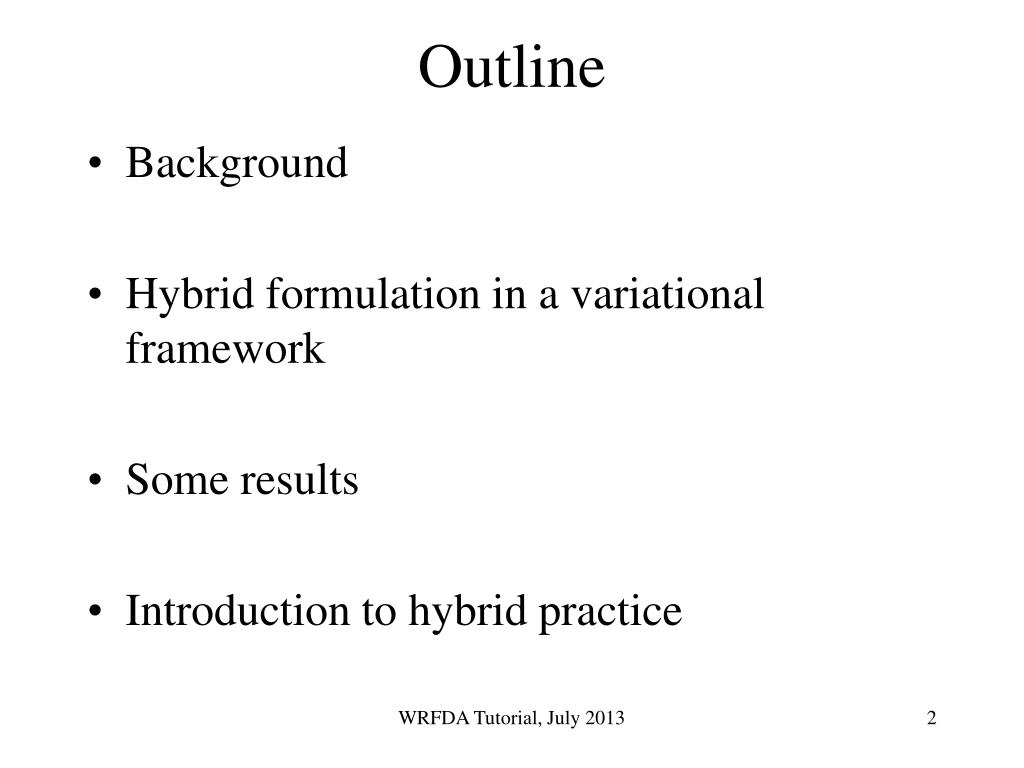 Outline

• Background

• Hybrid formulation in a variational framework

• Some results

• Introduction to hybrid practice

WRFDA Tutorial, July 2013

2